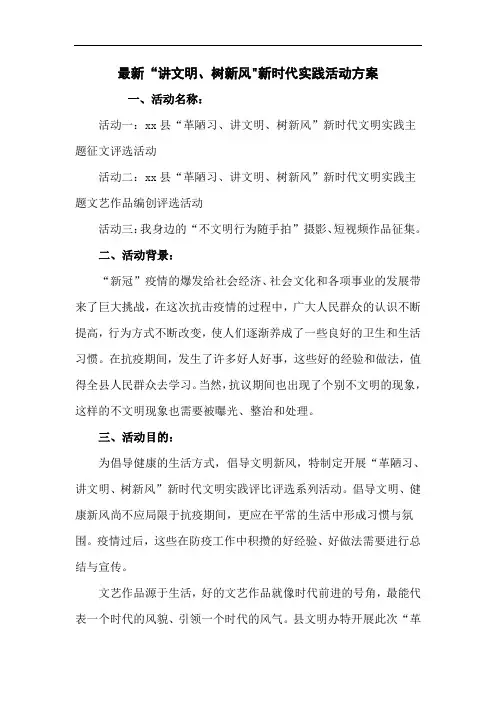 最新“讲文明、树新风"新时代实践活动方案

一、活动名称：

活动一：xx 县“革陋习、讲文明、树新风”新时代文明实践主题征文评选活动

活动二：xx 县“革陋习、讲文明、树新风”新时代文明实践主题文艺作品编创评选活动

活动三：我身边的“不文明行为随手拍”摄影、短视频作品征集。

二、活动背景：

“新冠”疫情的爆发给社会经济、社会文化和各项事业的发展带来了巨大挑战，在这次抗击疫情的过程中，广大人民群众的认识不断提高，行为方式不断改变，使人们逐渐养成了一些良好的卫生和生活习惯。在抗疫期间，发生了许多好人好事，这些好的经验和做法，值得全县人民群众去学习。当然，抗议期间也出现了个别不文明的现象，这样的不文明现象也需要被曝光、整治和处理。

三、活动目的：

为倡导健康的生活方式，倡导文明新风，特制定开展“革陋习、讲文明、树新风”新时代文明实践评比评选系列活动。倡导文明、健康新风尚不应局限于抗疫期间，更应在平常的生活中形成习惯与氛围。疫情过后，这些在防疫工作中积攒的好经验、好做法需要进行总结与宣传。

文艺作品源于生活，好的文艺作品就像时代前进的号角，最能代表一个时代的风貌、引领一个时代的风气。县文明办特开展此次“革